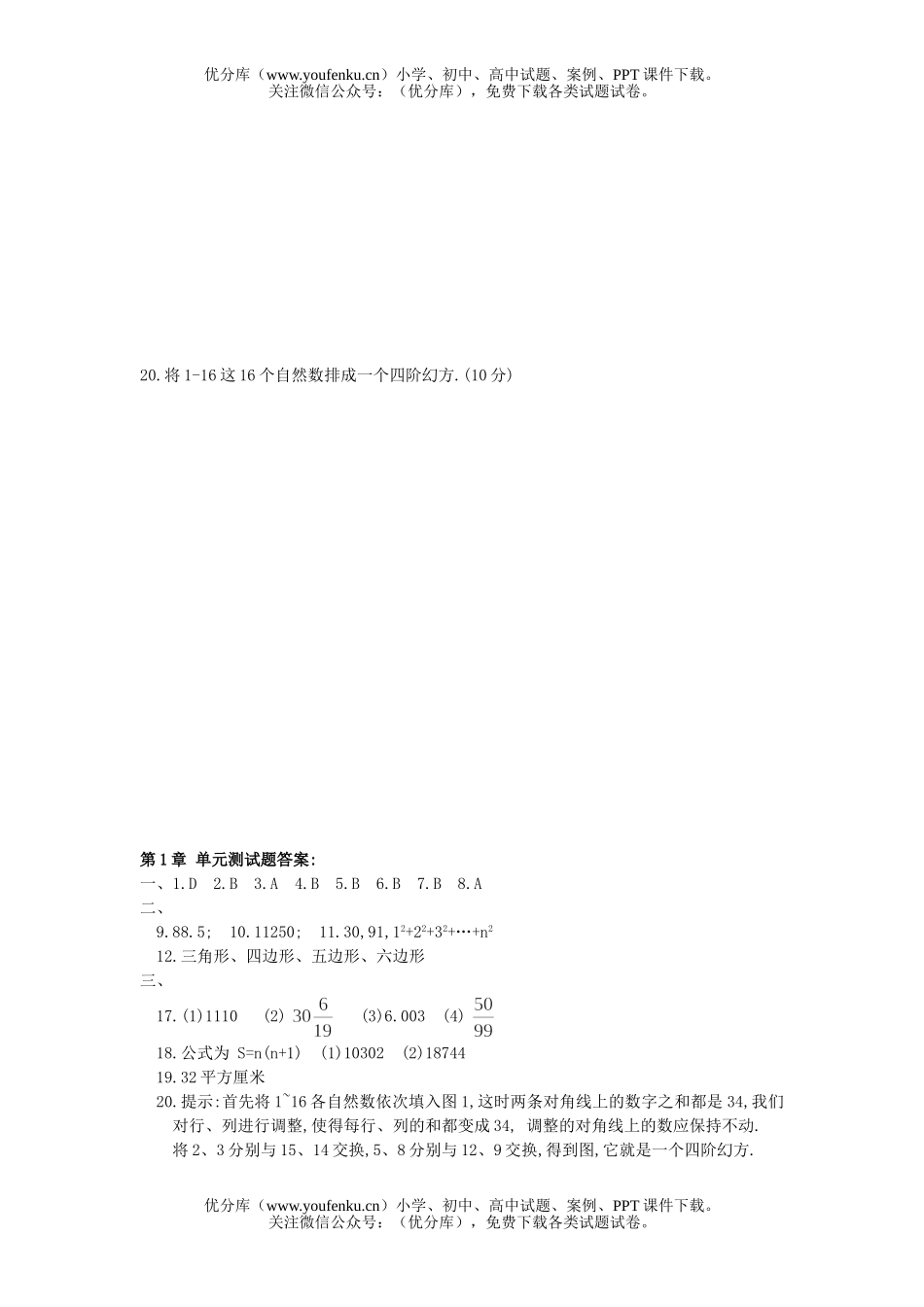 优分库（www.youfenku.cn）小学、初中、高中试题、案例、PPT 课件下载。
关注微信公众号：（优分库），免费下载各类试题试卷。

20.将 1-16 这 16 个自然数排成一个四阶幻方.(10 分)

第 1 章 单元测试题答案:
一、1.D 2.B 3.A 4.B 5.B 6.B 7.B 8.A
二、
9.88.5; 10.11250; 11.30,91,$1^2+2^2+3^2+\cdots+n^2$
12.三角形、四边形、五边形、六边形
三、
17.(1)1110 (2) $30\frac{6}{19}$ (3)6.003 (4) $\frac{50}{99}$
18.公式为 S=n(n+1) (1)10302 (2)18744
19.32 平方厘米
20.提示:首先将 1~16 各自然数依次填入图 1,这时两条对角线上的数字之和都是 34,我们对行、列进行调整,使得每行、列的和都变成 34, 调整的对角线上的数应保持不动.
将 2、3 分别与 15、14 交换,5、8 分别与 12、9 交换,得到图,它就是一个四阶幻方.

优分库（www.youfenku.cn）小学、初中、高中试题、案例、PPT 课件下载。
关注微信公众号：（优分库），免费下载各类试题试卷。